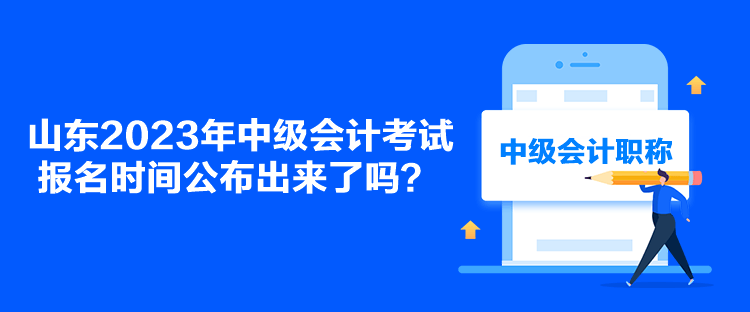 山东2023年中级会计考试报名时间公布出来了吗？

中级会计职称